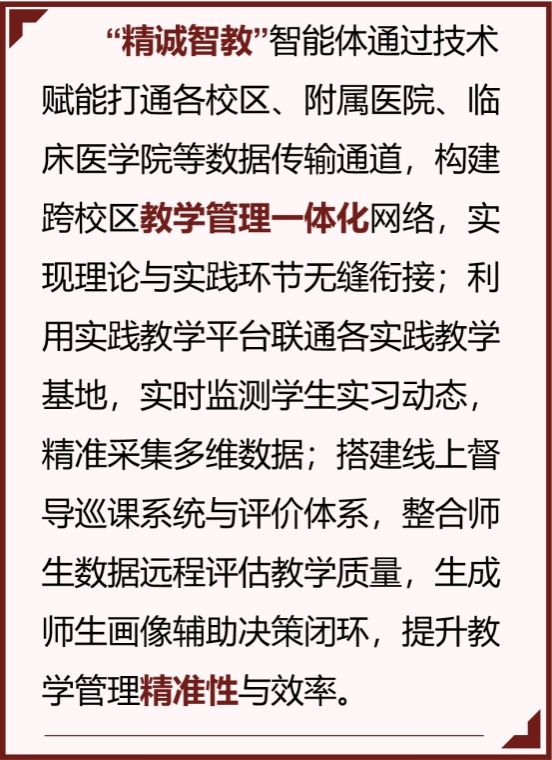 “精诚智教”智能体通过技术赋能打通各校区、附属医院、临床医学院等数据传输通道，构建跨校区教学管理一体化网络，实现理论与实践环节无缝衔接；利用实践教学平台联通各实践教学基地，实时监测学生实习动态，精准采集多维数据；搭建线上督导巡课系统与评价体系，整合师生数据远程评估教学质量，生成师生画像辅助决策闭环，提升教学管理精准性与效率。